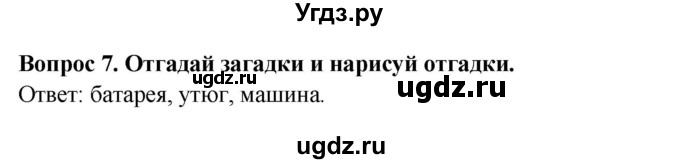 Угдз.ру

Вопрос 7. Отгадай загадки и нарисуй отгадки.
ugdz.ru
Ответ: батарея, утюг, машина. ugdz.ru

ugdz.ru